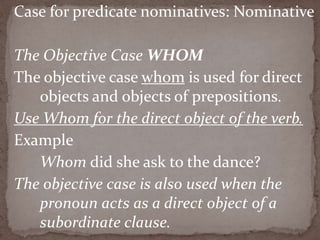 Case for predicate nominatives: Nominative

The Objective Case WHOM
The objective case whom is used for direct objects and objects of prepositions.
Use Whom for the direct object of the verb.
Example
Whom did she ask to the dance?
The objective case is also used when the pronoun acts as a direct object of a subordinate clause.